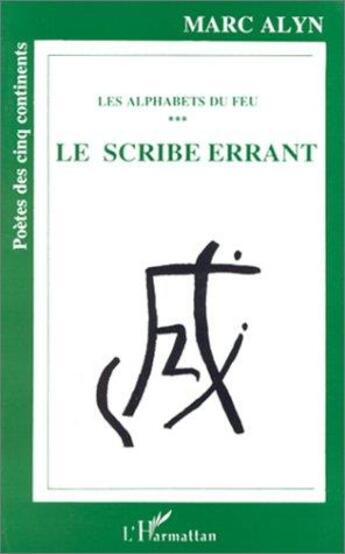 MARC ALYN

Poètes des cinq continents

LES ALPHABETS DU FEU

***

LE SCRIBE ERRANT

L'Harmattan